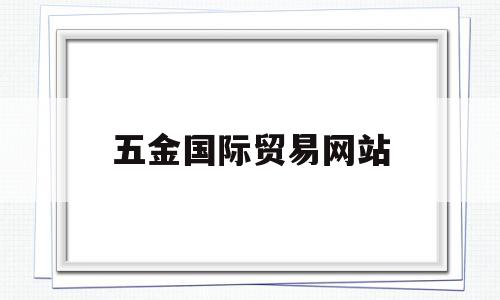 五金国际贸易网站